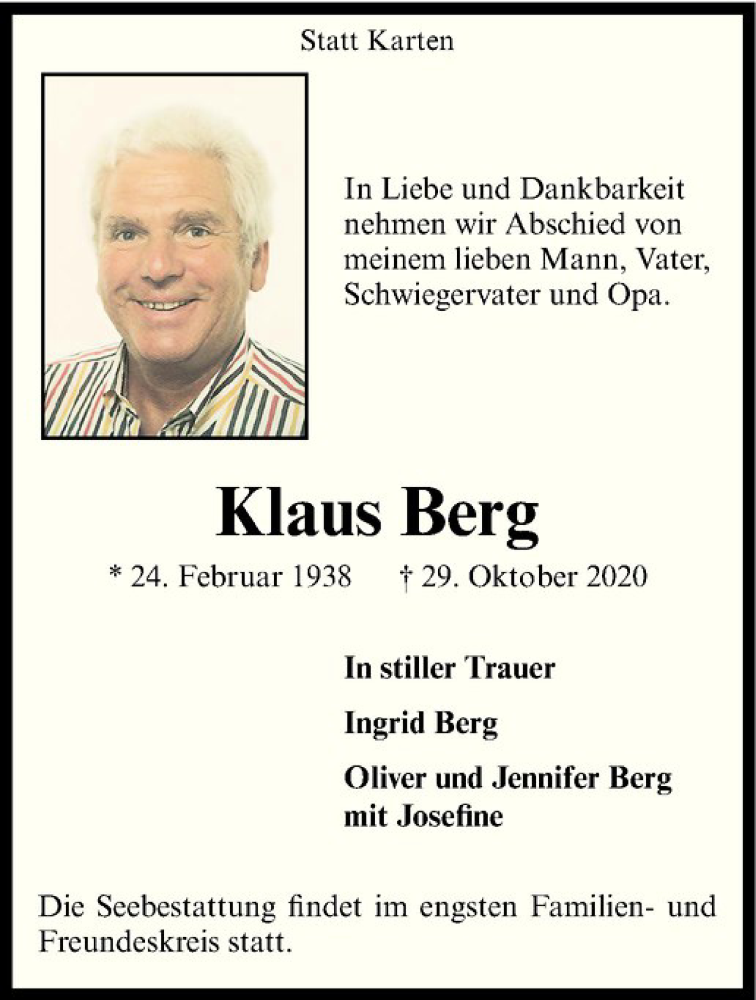 Statt Karten

In Liebe und Dankbarkeit nehmen wir Abschied von meinem lieben Mann, Vater, Schwiegervater und Opa.

Klaus Berg

* 24. Februar 1938 † 29. Oktober 2020

In stiller Trauer

Ingrid Berg

Oliver und Jennifer Berg mit Josefine

Die Seebestattung findet im engsten Familien- und Freundeskreis statt.